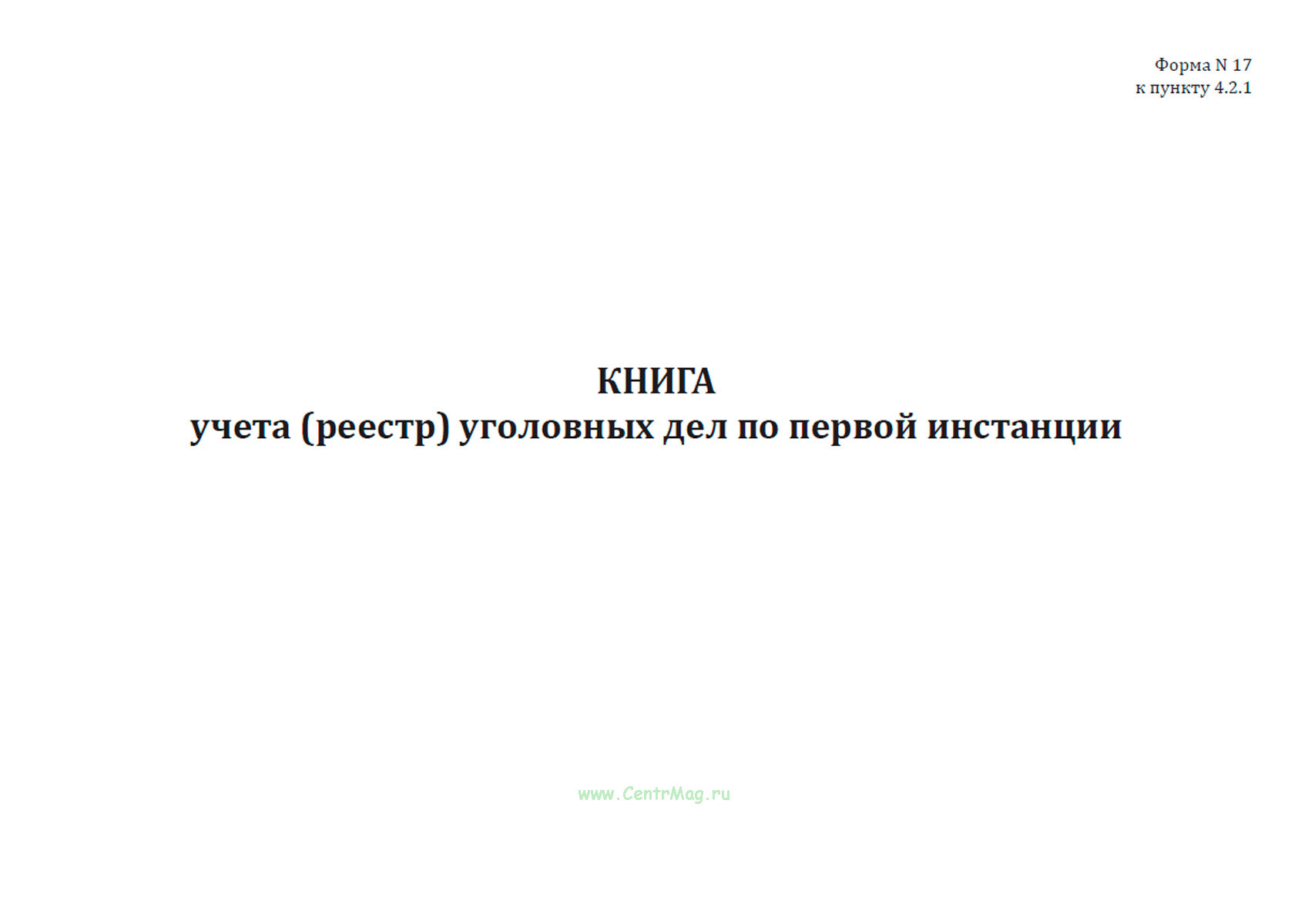 Форма N 17
к пункту 4.2.1

КНИГА
учета (реестр) уголовных дел по первой инстанции

www.CentrMag.ru